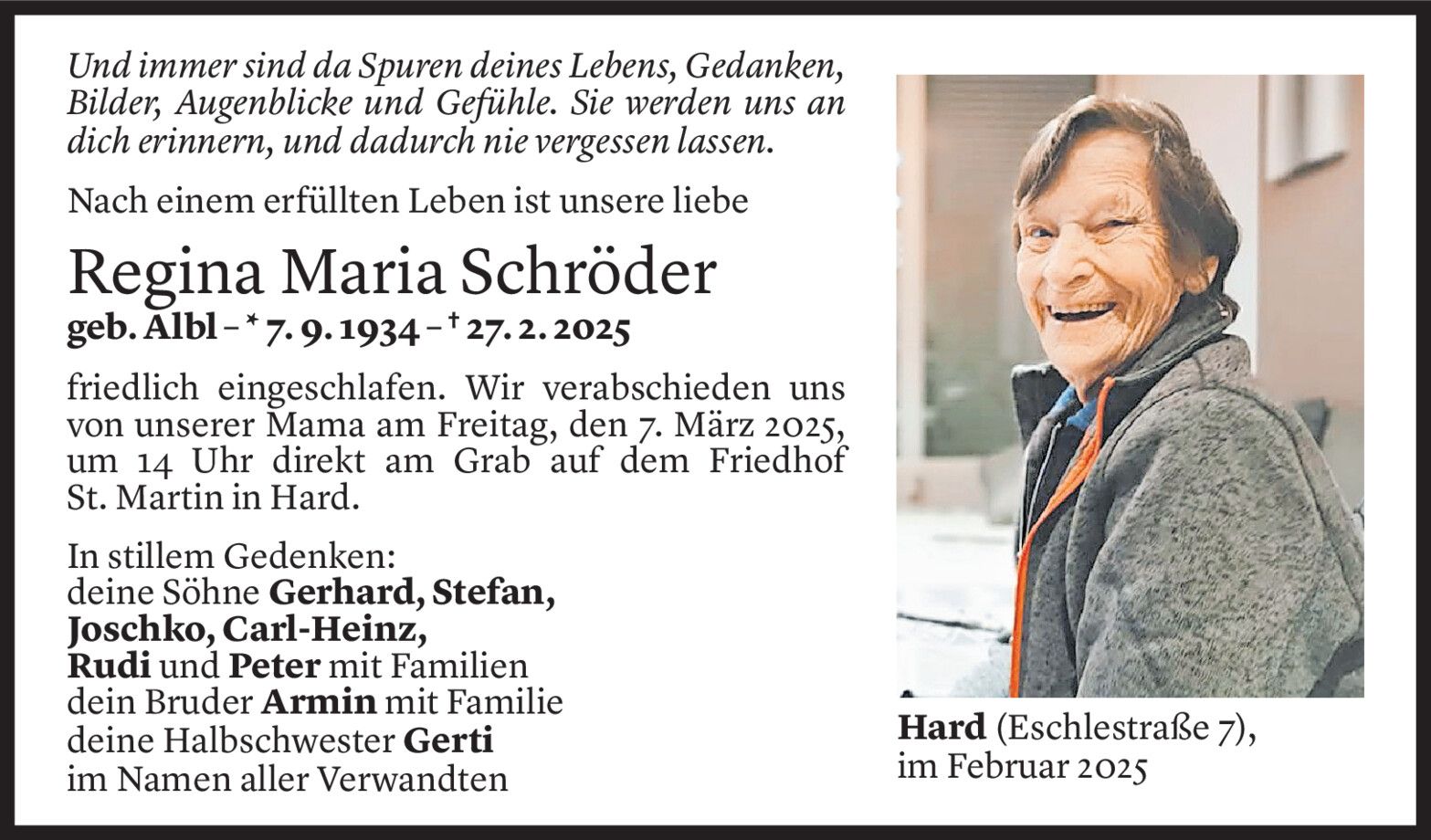 Und immer sind da Spuren deines Lebens, Gedanken, Bilder, Augenblicke und Gefühle. Sie werden uns an dich erinnern, und dadurch nie vergessen lassen.

Nach einem erfüllten Leben ist unsere liebe

Regina Maria Schröder
geb. Albl – * 7. 9. 1934 – † 27. 2. 2025

friedlich eingeschlafen. Wir verabschieden uns von unserer Mama am Freitag, den 7. März 2025, um 14 Uhr direkt am Grab auf dem Friedhof St. Martin in Hard.

In stillem Gedenken:
deine Söhne Gerhard, Stefan, Joschko, Carl-Heinz, Rudi und Peter mit Familien
dein Bruder Armin mit Familie
deine Halbschwester Gerti
im Namen aller Verwandten

Hard (Eschlestraße 7), im Februar 2025